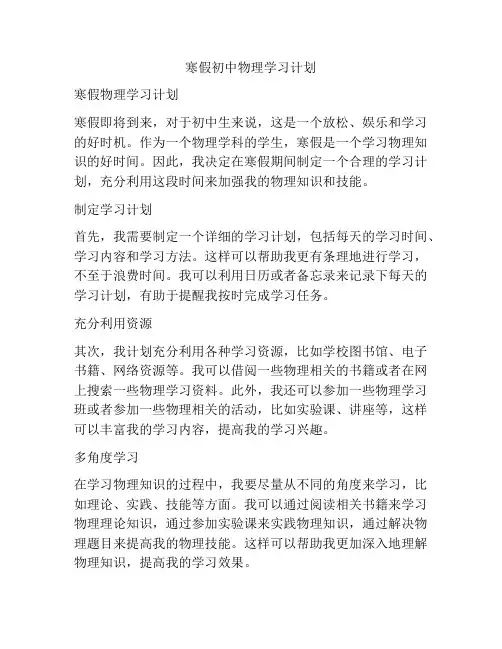 寒假初中物理学习计划

寒假物理学习计划

寒假即将到来，对于初中生来说，这是一个放松、娱乐和学习的好时机。作为一个物理学科的学生，寒假是一个学习物理知识的好时间。因此，我决定在寒假期间制定一个合理的学习计划，充分利用这段时间来加强我的物理知识和技能。

制定学习计划

首先，我需要制定一个详细的学习计划，包括每天的学习时间、学习内容和学习方法。这样可以帮助我更有条理地进行学习，不至于浪费时间。我可以利用日历或者备忘录来记录下每天的学习计划，有助于提醒我按时完成学习任务。

充分利用资源

其次，我计划充分利用各种学习资源，比如学校图书馆、电子书籍、网络资源等。我可以借阅一些物理相关的书籍或者在网上搜索一些物理学习资料。此外，我还可以参加一些物理学习班或者参加一些物理相关的活动，比如实验课、讲座等，这样可以丰富我的学习内容，提高我的学习兴趣。

多角度学习

在学习物理知识的过程中，我要尽量从不同的角度来学习，比如理论、实践、技能等方面。我可以通过阅读相关书籍来学习物理理论知识，通过参加实验课来实践物理知识，通过解决物理题目来提高我的物理技能。这样可以帮助我更加深入地理解物理知识，提高我的学习效果。